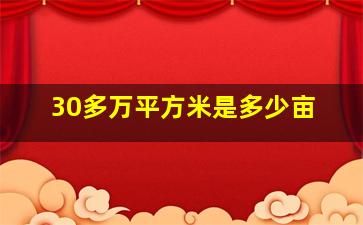 30多万平方米是多少亩